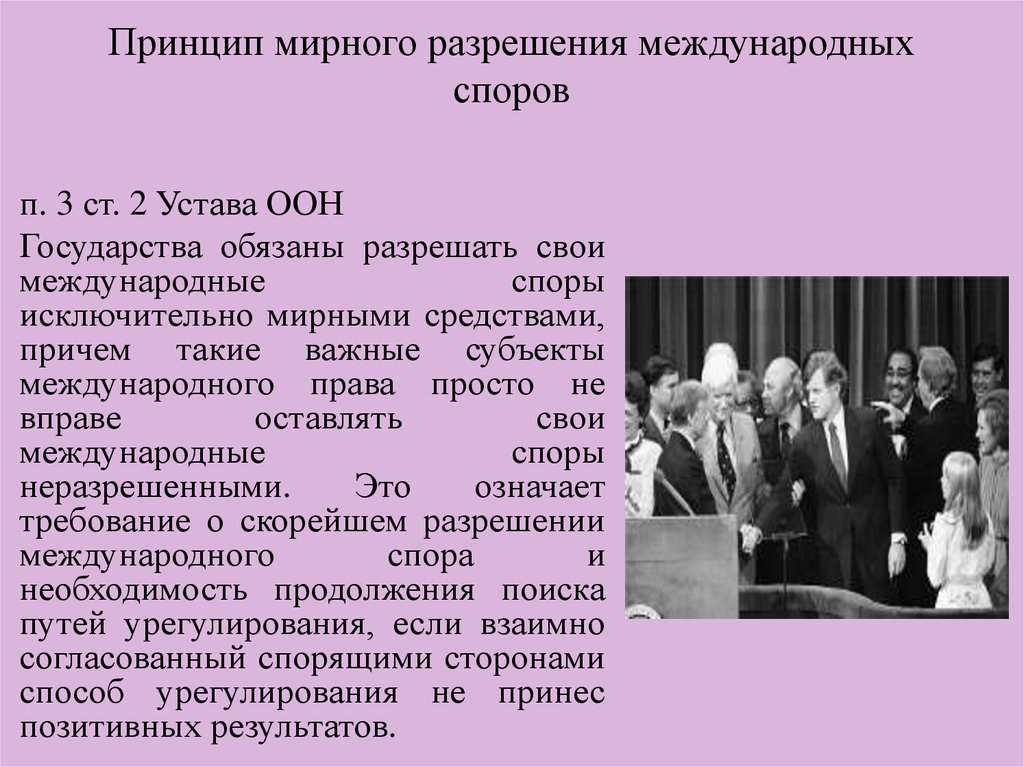 Принцип мирного разрешения международных споров

п. 3 ст. 2 Устава ООН

Государства обязаны разрешать свои международные споры исключительно мирными средствами, причем такие важные субъекты международного права просто не вправе оставлять свои международные споры неразрешенными. Это означает требование о скорейшем разрешении международного спора и необходимость продолжения поиска путей урегулирования, если взаимно согласованный спорящими сторонами способ урегулирования не принес позитивных результатов.